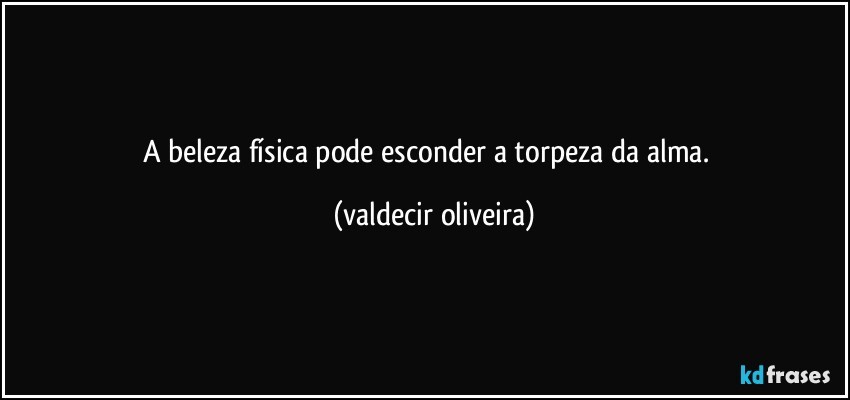 A beleza física pode esconder a torpeza da alma.

(valdecir oliveira)

kdfrases